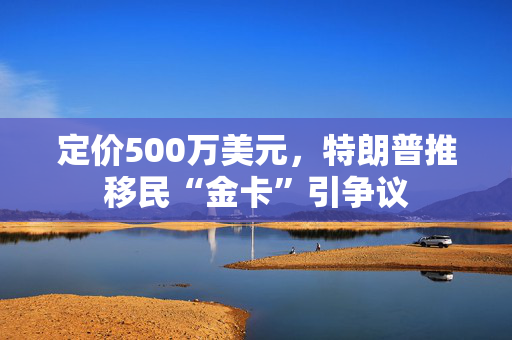 定价500万美元，特朗普推移民“金卡”引争议